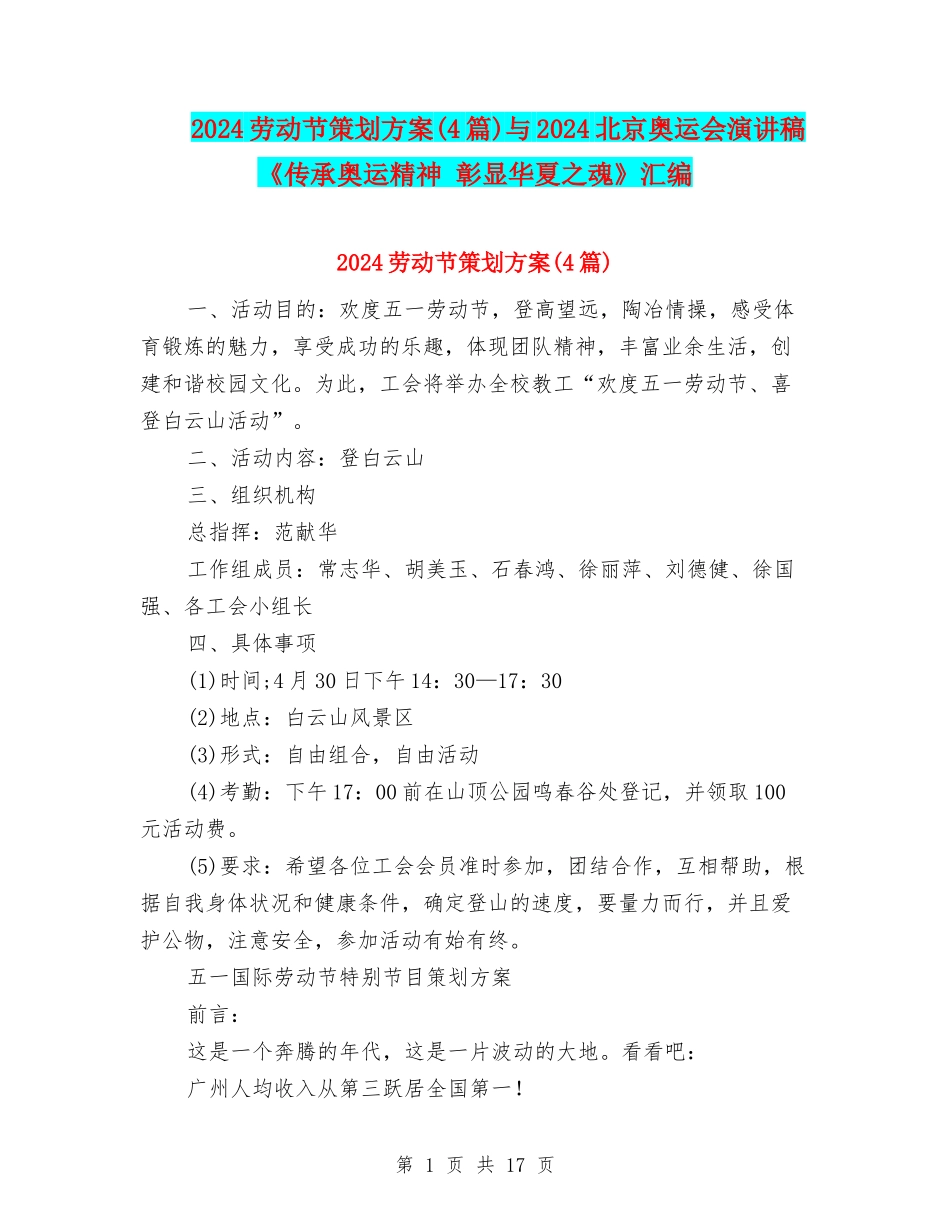 2024劳动节策划方案(4篇)与2024北京奥运会演讲稿《传承奥运精神 彰显华夏之魂》汇编

2024劳动节策划方案(4篇)

一、活动目的：欢度五一劳动节，登高望远，陶冶情操，感受体育锻炼的魅力，享受成功的乐趣，体现团队精神，丰富业余生活，创建和谐校园文化。为此，工会将举办全校教工“欢度五一劳动节、喜登白云山活动”。

二、活动内容：登白云山

三、组织机构

总指挥：范献华

工作组成员：常志华、胡美玉、石春鸿、徐丽萍、刘德健、徐国强、各工会小组长

四、具体事项

(1)时间;4月30日下午14：30—17：30

(2)地点：白云山风景区

(3)形式：自由组合，自由活动

(4)考勤：下午17：00前在山顶公园鸣春谷处登记，并领取100元活动费。

(5)要求：希望各位工会会员准时参加，团结合作，互相帮助，根据自我身体状况和健康条件，确定登山的速度，要量力而行，并且爱护公物，注意安全，参加活动有始有终。

五一国际劳动节特别节目策划方案

前言：

这是一个奔腾的年代，这是一片波动的大地。看看吧：

广州人均收入从第三跃居全国第一！

第 1 页 共 17 页